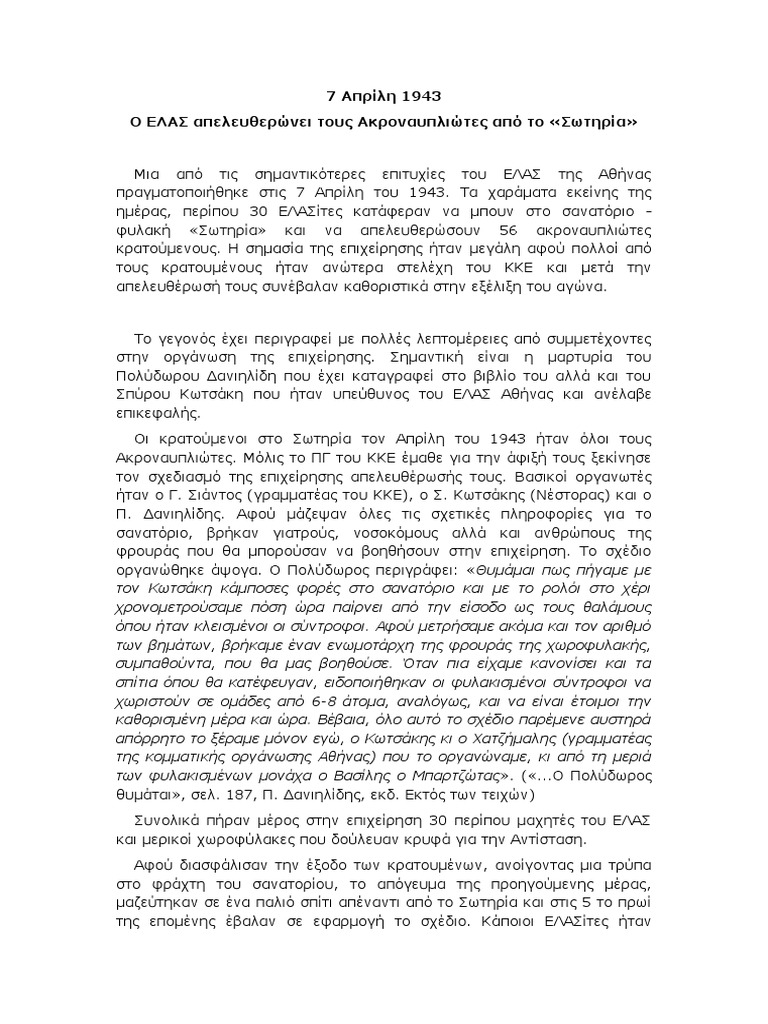 7 Απρίλη 1943

Ο ΕΛΑΣ απελευθερώνει τους Ακροναυπλιώτες από το «Σωτηρία»

Μια από τις σημαντικότερες επιτυχίες του ΕΛΑΣ της Αθήνας πραγματοποιήθηκε στις 7 Απρίλη του 1943. Τα χαράματα εκείνης της ημέρας, περίπου 30 ΕΛΑΣίτες κατάφεραν να μπουν στο σανατόριο - φυλακή «Σωτηρία» και να απελευθερώσουν 56 ακροναυπλιώτες κρατούμενους. Η σημασία της επιχείρησης ήταν μεγάλη αφού πολλοί από τους κρατουμένους ήταν ανώτερα στελέχη του ΚΚΕ και μετά την απελευθέρωσή τους συνέβαλαν καθοριστικά στην εξέλιξη του αγώνα.

Το γεγονός έχει περιγραφεί με πολλές λεπτομέρειες από συμμετέχοντες στην οργάνωση της επιχείρησης. Σημαντική είναι η μαρτυρία του Πολύδωρου Δανιηλίδη που έχει καταγραφεί στο βιβλίο του αλλά και του Σπύρου Κωτσάκη που ήταν υπεύθυνος του ΕΛΑΣ Αθήνας και ανέλαβε επικεφαλής.

Οι κρατούμενοι στο Σωτηρία τον Απρίλη του 1943 ήταν όλοι τους Ακροναυπλιώτες. Μόλις το ΠΓ του ΚΚΕ έμαθε για την άφιξή τους ξεκίνησε τον σχεδιασμό της επιχείρησης απελευθέρωσής τους. Βασικοί οργανωτές ήταν ο Γ. Σιάντος (γραμματέας του ΚΚΕ), ο Σ. Κωτσάκης (Νέστορας) και ο Π. Δανιηλίδης. Αφού μάζεψαν όλες τις σχετικές πληροφορίες για το σανατόριο, βρήκαν γιατρούς, νοσοκόμους αλλά και ανθρώπους της φρουράς που θα μπορούσαν να βοηθήσουν στην επιχείρηση. Το σχέδιο οργανώθηκε άψογα. Ο Πολύδωρος περιγράφει: «Θυμάμαι πως πήγαμε με τον Κωτσάκη κάμποσες φορές στο σανατόριο και με το ρολόι στο χέρι χρονομετρούσαμε πόση ώρα παίρνει από την είσοδο ως τους θαλάμους όπου ήταν κλεισμένοι οι σύντροφοι. Αφού μετρήσαμε ακόμα και τον αριθμό των βημάτων, βρήκαμε έναν ενωμοτάρχη της φρουράς της χωροφυλακής, συμπαθούντα, που θα μας βοηθούσε. Όταν πια είχαμε κανονίσει και τα σπίτια όπου θα κατέφευγαν, ειδοποιήθηκαν οι φυλακισμένοι σύντροφοι να χωριστούν σε ομάδες από 6-8 άτομα, αναλόγως, και να είναι έτοιμοι την καθορισμένη μέρα και ώρα. Βέβαια, όλο αυτό το σχέδιο παρέμενε αυστηρά απόρρητο το ξέραμε μόνον εγώ, ο Κωτσάκης κι ο Χατζήμαλης (γραμματέας της κομματικής οργάνωσης Αθήνας) που το οργανώναμε, κι από τη μεριά των φυλακισμένων μονάχα ο Βασίλης ο Μπαρτζώτας». («...Ο Πολύδωρος θυμάται», σελ. 187, Π. Δανιηλίδης, εκδ. Εκτός των τειχών)

Συνολικά πήραν μέρος στην επιχείρηση 30 περίπου μαχητές του ΕΛΑΣ και μερικοί χωροφύλακες που δούλευαν κρυφά για την Αντίσταση.

Αφού διασφάλισαν την έξοδο των κρατουμένων, ανοίγοντας μια τρύπα στο φράχτη του σανατορίου, το απόγευμα της προηγούμενης μέρας, μαζεύτηκαν σε ένα παλιό σπίτι απέναντι από το Σωτηρία και στις 5 το πρωί της επομένης έβαλαν σε εφαρμογή το σχέδιο. Κάποιοι ΕΛΑΣίτες ήταν